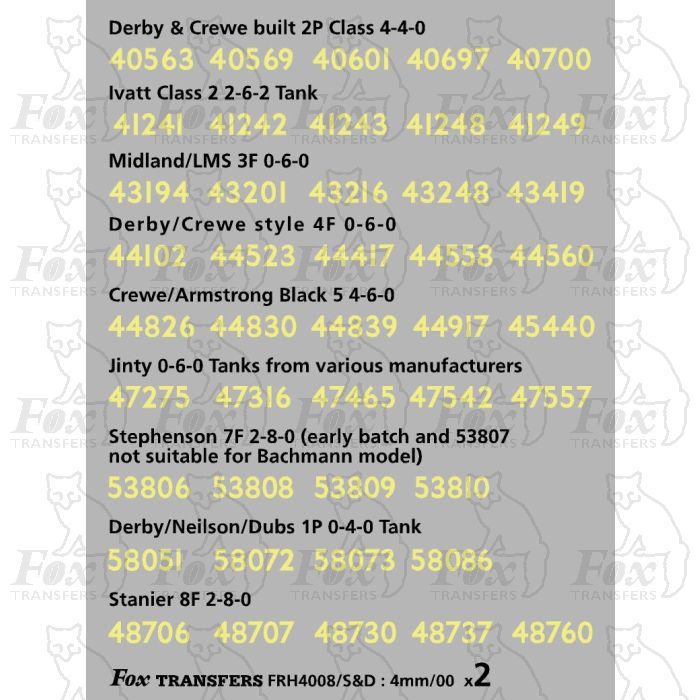 Derby & Crewe built 2P Class 4-4-0

40563 40569 40601 40697 40700

Ivatt Class 2 2-6-2 Tank

41241 41242 41243 41248 41249

Midland/LMS 3F 0-6-0

43194 43201 43216 43248 43419

Derby/Crewe style 4F 0-6-0

44102 44523 44417 44558 44560

Crewe/Armstrong Black 5 4-6-0

44826 44830 44839 44917 45440

Jinty 0-6-0 Tanks from various manufacturers

47275 47316 47465 47542 47557

Stephenson 7F 2-8-0 (early batch and 53807 not suitable for Bachmann model)

53806 53808 53809 53810

Derby/Neilson/Dubs 1P 0-4-0 Tank

58051 58072 58073 58086

Stanier 8F 2-8-0

48706 48707 48730 48737 48760

Fox TRANSFERS FRH4008/S&D : 4mm/00 x2

Fox TRANSFERS